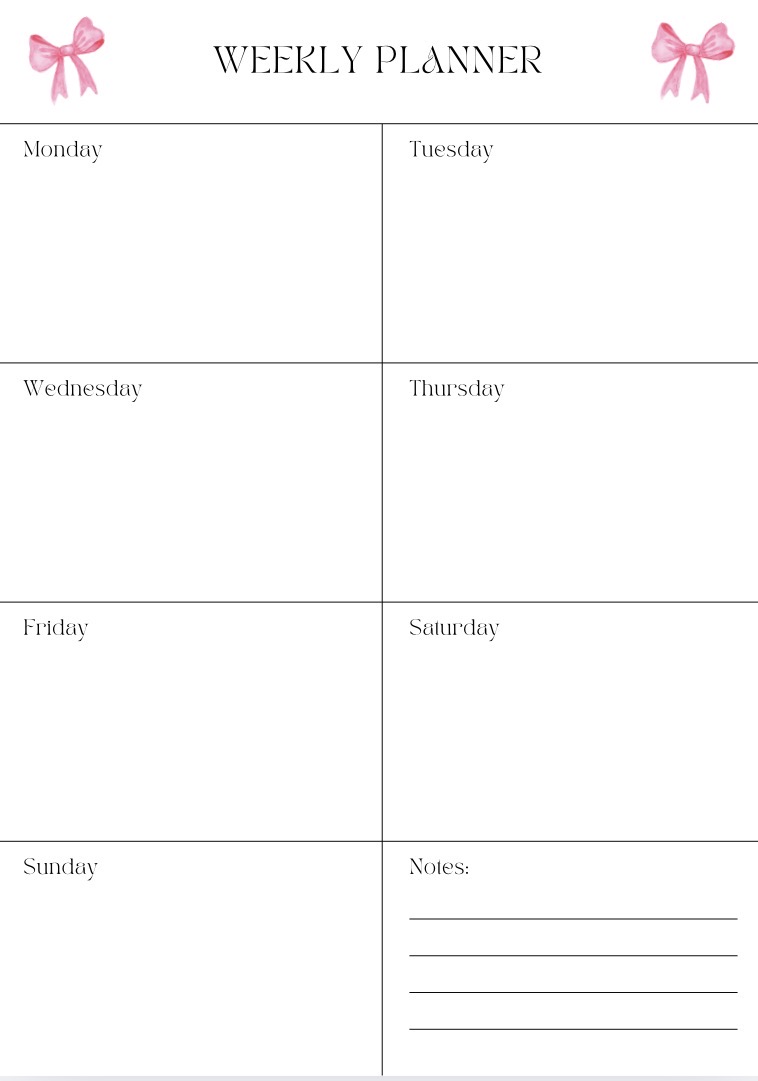 WEEKLY PLANNER

| Monday | Tuesday |
|---|---|
| Wednesday | Thursday |
| Friday | Saturday |
| Sunday | Notes: |